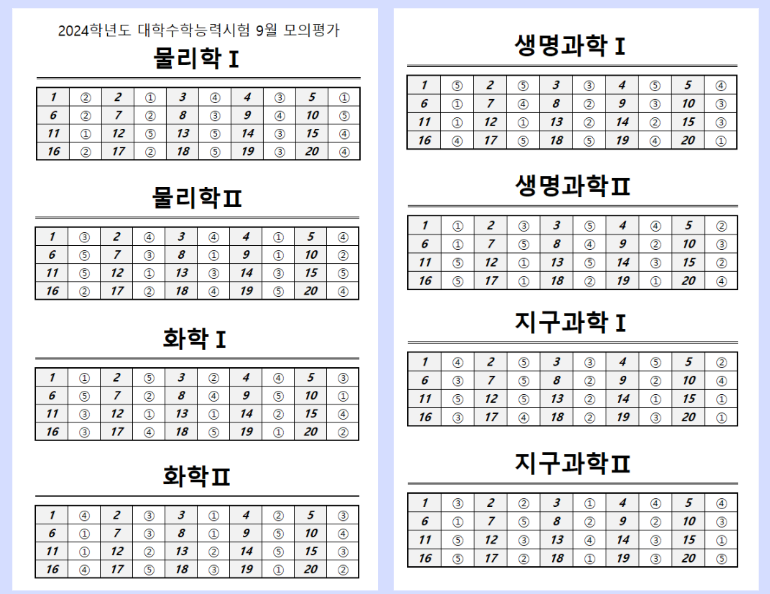 2024학년도 대학수학능력시험 9월 모의평가

물리학 I

| 1 | ② | 2 | ① | 3 | ④ | 4 | ③ | 5 | ① |
|---|---|---|---|---|---|---|---|---|---|
| 6 | ② | 7 | ② | 8 | ③ | 9 | ④ | 10 | ⑤ |
| 11 | ① | 12 | ⑤ | 13 | ⑤ | 14 | ③ | 15 | ④ |
| 16 | ② | 17 | ② | 18 | ⑤ | 19 | ③ | 20 | ④ |

물리학II

| 1 | ③ | 2 | ④ | 3 | ④ | 4 | ① | 5 | ④ |
|---|---|---|---|---|---|---|---|---|---|
| 6 | ⑤ | 7 | ③ | 8 | ① | 9 | ① | 10 | ② |
| 11 | ⑤ | 12 | ① | 13 | ③ | 14 | ③ | 15 | ⑤ |
| 16 | ② | 17 | ② | 18 | ④ | 19 | ⑤ | 20 | ④ |

화학 I

| 1 | ① | 2 | ⑤ | 3 | ② | 4 | ④ | 5 | ③ |
|---|---|---|---|---|---|---|---|---|---|
| 6 | ⑤ | 7 | ② | 8 | ④ | 9 | ⑤ | 10 | ① |
| 11 | ③ | 12 | ① | 13 | ① | 14 | ② | 15 | ④ |
| 16 | ③ | 17 | ④ | 18 | ⑤ | 19 | ① | 20 | ② |

화학II

| 1 | ④ | 2 | ③ | 3 | ① | 4 | ② | 5 | ③ |
|---|---|---|---|---|---|---|---|---|---|
| 6 | ① | 7 | ③ | 8 | ① | 9 | ⑤ | 10 | ④ |
| 11 | ① | 12 | ② | 13 | ② | 14 | ⑤ | 15 | ③ |
| 16 | ④ | 17 | ⑤ | 18 | ③ | 19 | ① | 20 | ② |

생명과학 I

| 1 | ⑤ | 2 | ⑤ | 3 | ③ | 4 | ⑤ | 5 | ④ |
|---|---|---|---|---|---|---|---|---|---|
| 6 | ① | 7 | ④ | 8 | ② | 9 | ③ | 10 | ③ |
| 11 | ① | 12 | ① | 13 | ② | 14 | ② | 15 | ③ |
| 16 | ④ | 17 | ⑤ | 18 | ⑤ | 19 | ④ | 20 | ① |

생명과학II

| 1 | ① | 2 | ③ | 3 | ⑤ | 4 | ④ | 5 | ② |
|---|---|---|---|---|---|---|---|---|---|
| 6 | ① | 7 | ⑤ | 8 | ④ | 9 | ② | 10 | ③ |
| 11 | ⑤ | 12 | ① | 13 | ⑤ | 14 | ③ | 15 | ② |
| 16 | ⑤ | 17 | ① | 18 | ② | 19 | ① | 20 | ④ |

지구과학 I

| 1 | ④ | 2 | ⑤ | 3 | ③ | 4 | ⑤ | 5 | ② |
|---|---|---|---|---|---|---|---|---|---|
| 6 | ③ | 7 | ⑤ | 8 | ② | 9 | ② | 10 | ④ |
| 11 | ⑤ | 12 | ⑤ | 13 | ② | 14 | ① | 15 | ① |
| 16 | ③ | 17 | ④ | 18 | ② | 19 | ③ | 20 | ① |

지구과학II

| 1 | ③ | 2 | ② | 3 | ① | 4 | ④ | 5 | ④ |
|---|---|---|---|---|---|---|---|---|---|
| 6 | ① | 7 | ⑤ | 8 | ② | 9 | ② | 10 | ③ |
| 11 | ⑤ | 12 | ③ | 13 | ④ | 14 | ③ | 15 | ① |
| 16 | ⑤ | 17 | ② | 18 | ① | 19 | ③ | 20 | ⑤ |